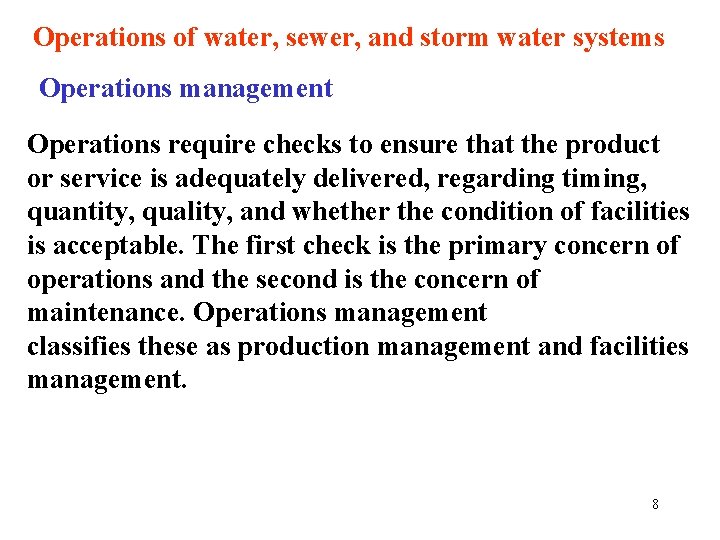 Operations of water, sewer, and storm water systems

Operations management

Operations require checks to ensure that the product or service is adequately delivered, regarding timing, quantity, quality, and whether the condition of facilities is acceptable. The first check is the primary concern of operations and the second is the concern of maintenance. Operations management
classifies these as production management and facilities management.

8